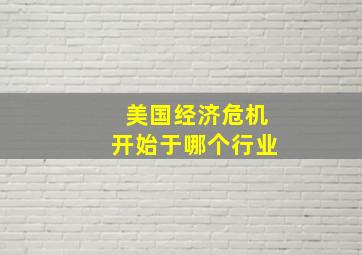 美国经济危机
开始于哪个行业